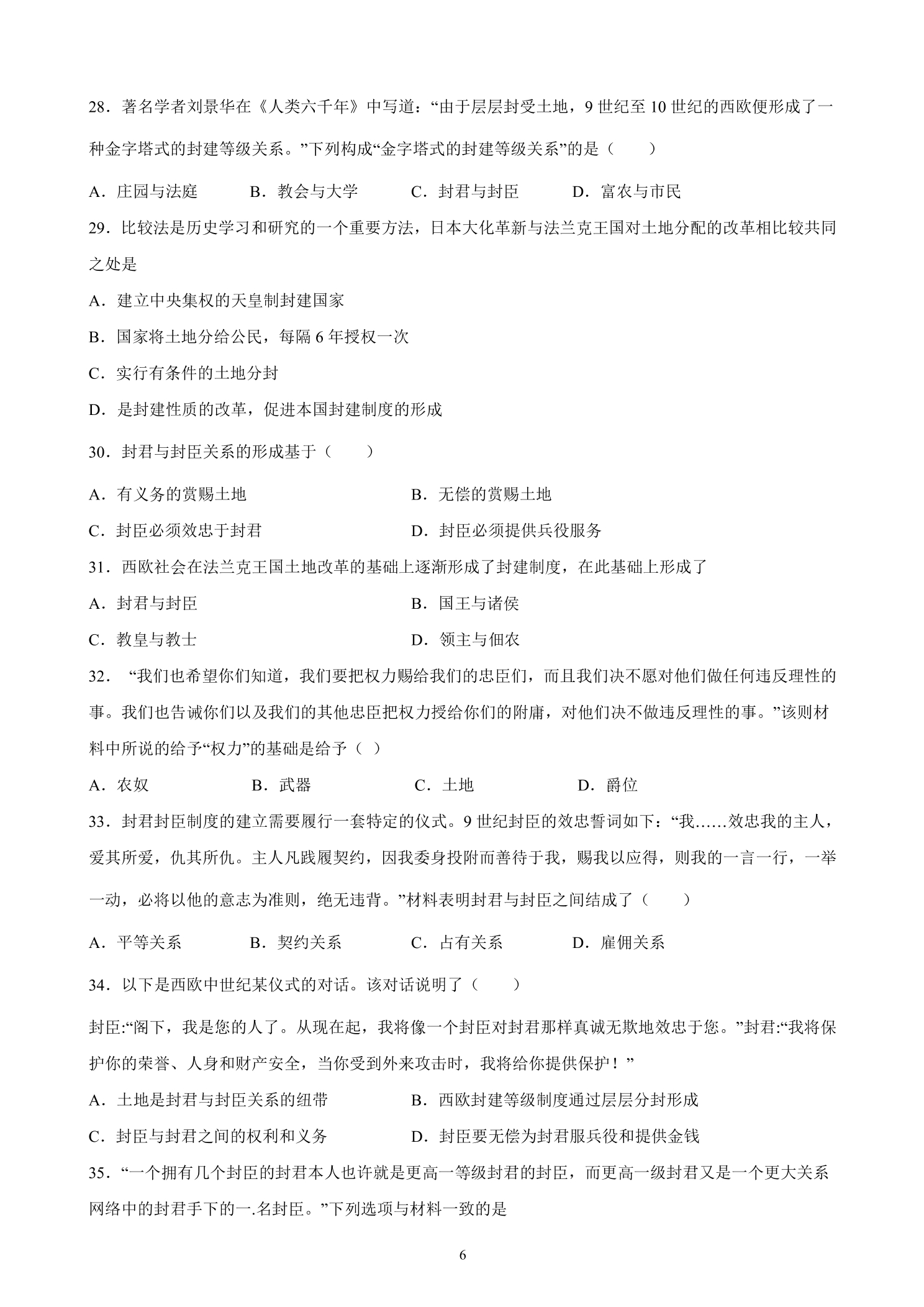 28．著名学者刘景华在《人类六千年》中写道：“由于层层封受土地，9世纪至10世纪的西欧便形成了一种金字塔式的封建等级关系。”下列构成“金字塔式的封建等级关系”的是（　　）

A．庄园与法庭　B．教会与大学　C．封君与封臣　D．富农与市民

29．比较法是历史学习和研究的一个重要方法，日本大化革新与法兰克王国对土地分配的改革相比较共同之处是

A．建立中央集权的天皇制封建国家

B．国家将土地分给公民，每隔6年授权一次

C．实行有条件的土地分封

D．是封建性质的改革，促进本国封建制度的形成

30．封君与封臣关系的形成基于（　　）

A．有义务的赏赐土地　B．无偿的赏赐土地

C．封臣必须效忠于封君　D．封臣必须提供兵役服务

31．西欧社会在法兰克王国土地改革的基础上逐渐形成了封建制度，在此基础上形成了

A．封君与封臣　B．国王与诸侯

C．教皇与教士　D．领主与佃农

32．“我们也希望你们知道，我们要把权力赐给我们的忠臣们，而且我们决不愿对他们做任何违反理性的事。我们也告诫你们以及我们的其他忠臣把权力授给你们的附庸，对他们决不做违反理性的事。”该则材料中所说的给予“权力”的基础是给予（ ）

A．农奴　B．武器　C．土地　D．爵位

33．封君封臣制度的建立需要履行一套特定的仪式。9世纪封臣的效忠誓词如下：“我……效忠我的主人，爱其所爱，仇其所仇。主人凡践履契约，因我委身投附而善待于我，赐我以应得，则我的一言一行，一举一动，必将以他的意志为准则，绝无违背。”材料表明封君与封臣之间结成了（　　）

A．平等关系　B．契约关系　C．占有关系　D．雇佣关系

34．以下是西欧中世纪某仪式的对话。该对话说明了（　　）

封臣:“阁下，我是您的人了。从现在起，我将像一个封臣对封君那样真诚无欺地效忠于您。”封君:“我将保护你的荣誉、人身和财产安全，当你受到外来攻击时，我将给你提供保护！”

A．土地是封君与封臣关系的纽带　B．西欧封建等级制度通过层层分封形成

C．封臣与封君之间的权利和义务　D．封臣要无偿为封君服兵役和提供金钱

35．“一个拥有几个封臣的封君本人也许就是更高一等级封君的封臣，而更高一级封君又是一个更大关系网络中的封君手下的一.名封臣。”下列选项与材料一致的是

6